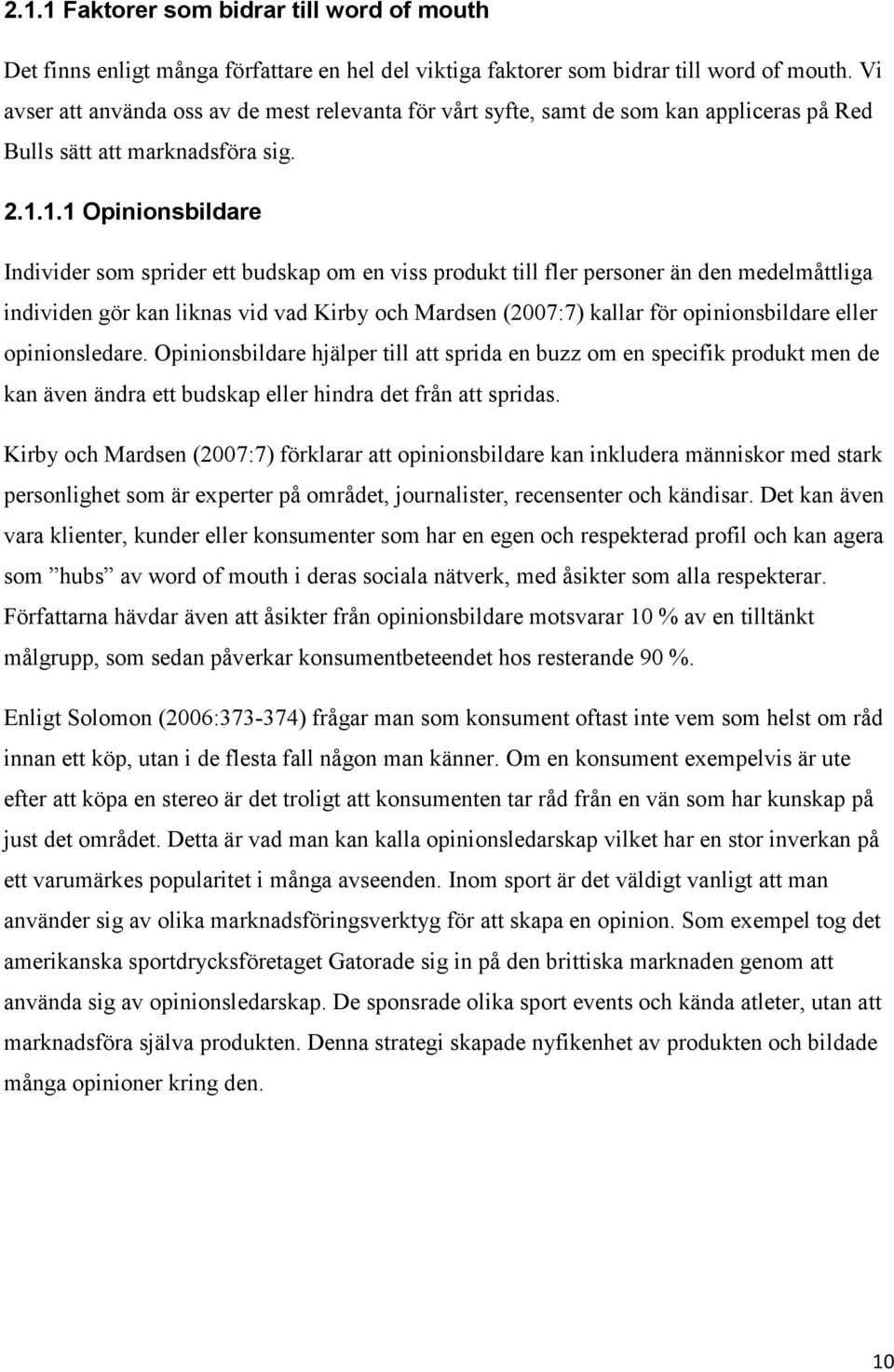 2.1.1 Faktorer som bidrar till word of mouth

Det finns enligt många författare en hel del viktiga faktorer som bidrar till word of mouth. Vi avser att använda oss av de mest relevanta för vårt syfte, samt de som kan appliceras på Red Bulls sätt att marknadsföra sig.

2.1.1.1 Opinionsbildare

Individer som sprider ett budskap om en viss produkt till fler personer än den medelmåttliga individen gör kan liknas vid vad Kirby och Mardsen (2007:7) kallar för opinionsbildare eller opinionsledare. Opinionsbildare hjälper till att sprida en buzz om en specifik produkt men de kan även ändra ett budskap eller hindra det från att spridas.

Kirby och Mardsen (2007:7) förklarar att opinionsbildare kan inkludera människor med stark personlighet som är experter på området, journalister, recensenter och kändisar. Det kan även vara klienter, kunder eller konsumenter som har en egen och respekterad profil och kan agera som ”hubs” av word of mouth i deras sociala nätverk, med åsikter som alla respekterar. Författarna hävdar även att åsikter från opinionsbildare motsvarar 10 % av en tilltänkt målgrupp, som sedan påverkar konsumentbeteendet hos resterande 90 %.

Enligt Solomon (2006:373-374) frågar man som konsument oftast inte vem som helst om råd innan ett köp, utan i de flesta fall någon man känner. Om en konsument exempelvis är ute efter att köpa en stereo är det troligt att konsumenten tar råd från en vän som har kunskap på just det området. Detta är vad man kan kalla opinionsledarskap vilket har en stor inverkan på ett varumärkes popularitet i många avseenden. Inom sport är det väldigt vanligt att man använder sig av olika marknadsföringsverktyg för att skapa en opinion. Som exempel tog det amerikanska sportdrycksföretaget Gatorade sig in på den brittiska marknaden genom att använda sig av opinionsledarskap. De sponsrade olika sport events och kända atleter, utan att marknadsföra själva produkten. Denna strategi skapade nyfikenhet av produkten och bildade många opinioner kring den.

10